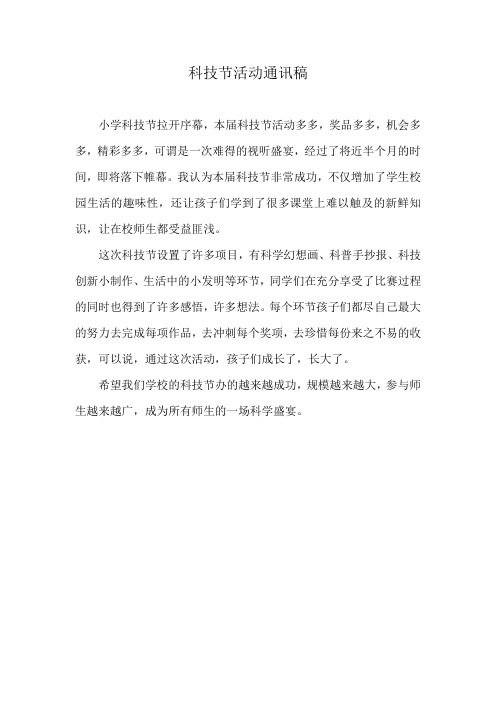 科技节活动通讯稿

小学科技节拉开序幕，本届科技节活动多多，奖品多多，机会多多，精彩多多，可谓是一次难得的视听盛宴，经过了将近半个月的时间，即将落下帷幕。我认为本届科技节非常成功，不仅增加了学生校园生活的趣味性，还让孩子们学到了很多课堂上难以触及的新鲜知识，让在校师生都受益匪浅。

这次科技节设置了许多项目，有科学幻想画、科普手抄报、科技创新小制作、生活中的小发明等环节，同学们在充分享受了比赛过程的同时也得到了许多感悟，许多想法。每个环节孩子们都尽自己最大的努力去完成每项作品，去冲刺每个奖项，去珍惜每份来之不易的收获，可以说，通过这次活动，孩子们成长了，长大了。

希望我们学校的科技节办的越来越成功，规模越来越大，参与师生越来越广，成为所有师生的一场科学盛宴。